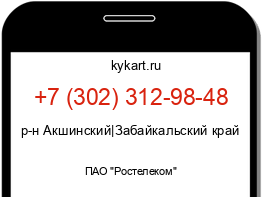 kykart.ru

+7 (302) 312-98-48

р-н Акшинский|Забайкальский край

ПАО "Ростелеком"